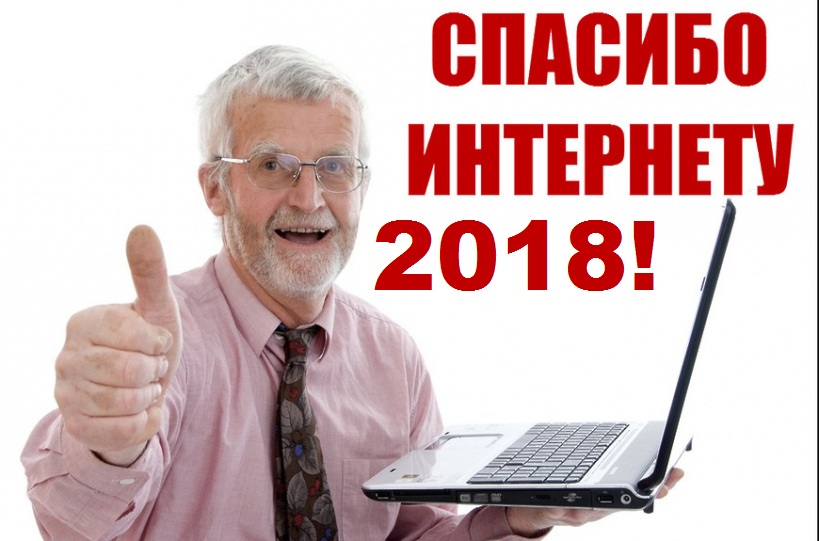 СПАСИБО ИНТЕРНЕТУ 2018!